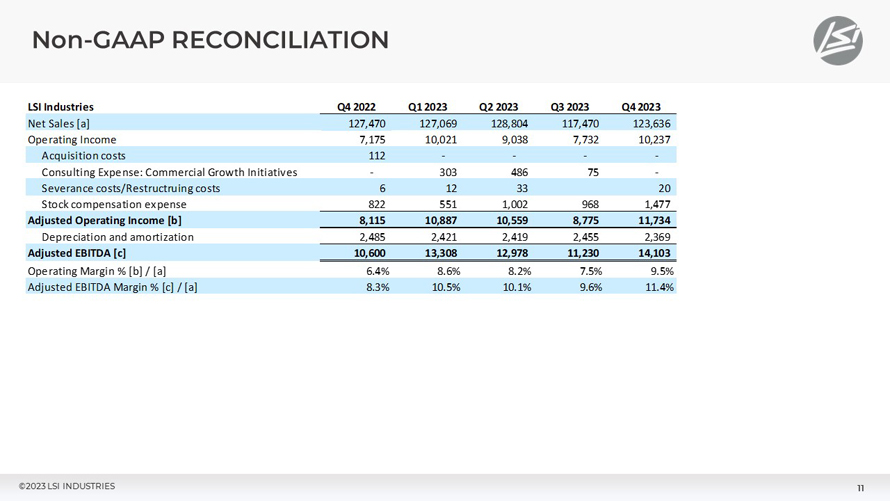 Non-GAAP RECONCILIATION

LSI

| LSI Industries | Q4 2022 | Q1 2023 | Q2 2023 | Q3 2023 | Q4 2023 |
|---|---|---|---|---|---|
| Net Sales [a] | 127,470 | 127,069 | 128,804 | 117,470 | 123,636 |
| Operating Income | 7,175 | 10,021 | 9,038 | 7,732 | 10,237 |
| Acquisition costs | 112 | - | - | - | - |
| Consulting Expense: Commercial Growth Initiatives | - | 303 | 486 | 75 | - |
| Severance costs/Restructruing costs | 6 | 12 | 33 | | 20 |
| Stock compensation expense | 822 | 551 | 1,002 | 968 | 1,477 |
| Adjusted Operating Income [b] | 8,115 | 10,887 | 10,559 | 8,775 | 11,734 |
| Depreciation and amortization | 2,485 | 2,421 | 2,419 | 2,455 | 2,369 |
| Adjusted EBITDA [c] | 10,600 | 13,308 | 12,978 | 11,230 | 14,103 |
| Operating Margin % [b] / [a] | 6.4% | 8.6% | 8.2% | 7.5% | 9.5% |
| Adjusted EBITDA Margin % [c] / [a] | 8.3% | 10.5% | 10.1% | 9.6% | 11.4% |

©2023 LSI INDUSTRIES

11